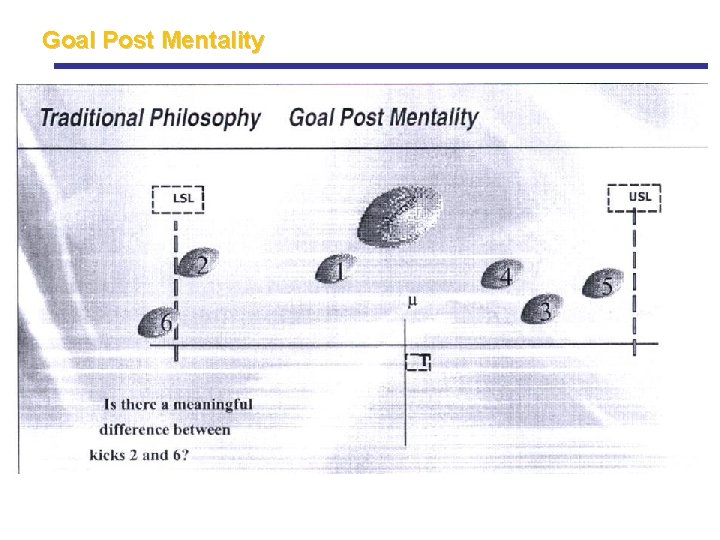 Goal Post Mentality

Traditional Philosophy Goal Post Mentality

LSL

USL

2

1

4

5

3

6

μ

T

Is there a meaningful difference between kicks 2 and 6?